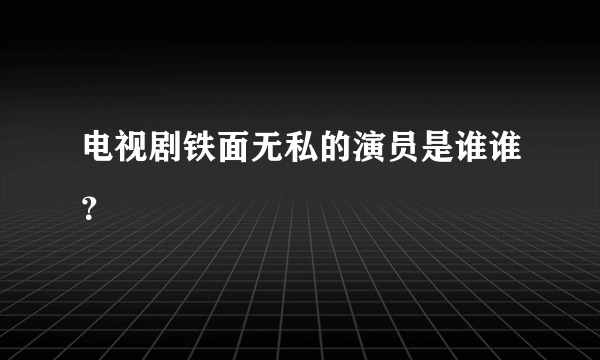 电视剧铁面无私的演员是谁谁?